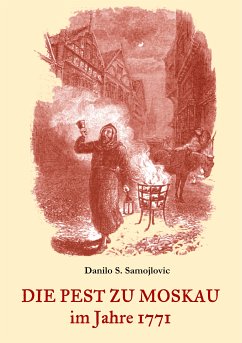 Danilo S. Samojlovic

DIE PEST ZU MOSKAU
im Jahre 1771